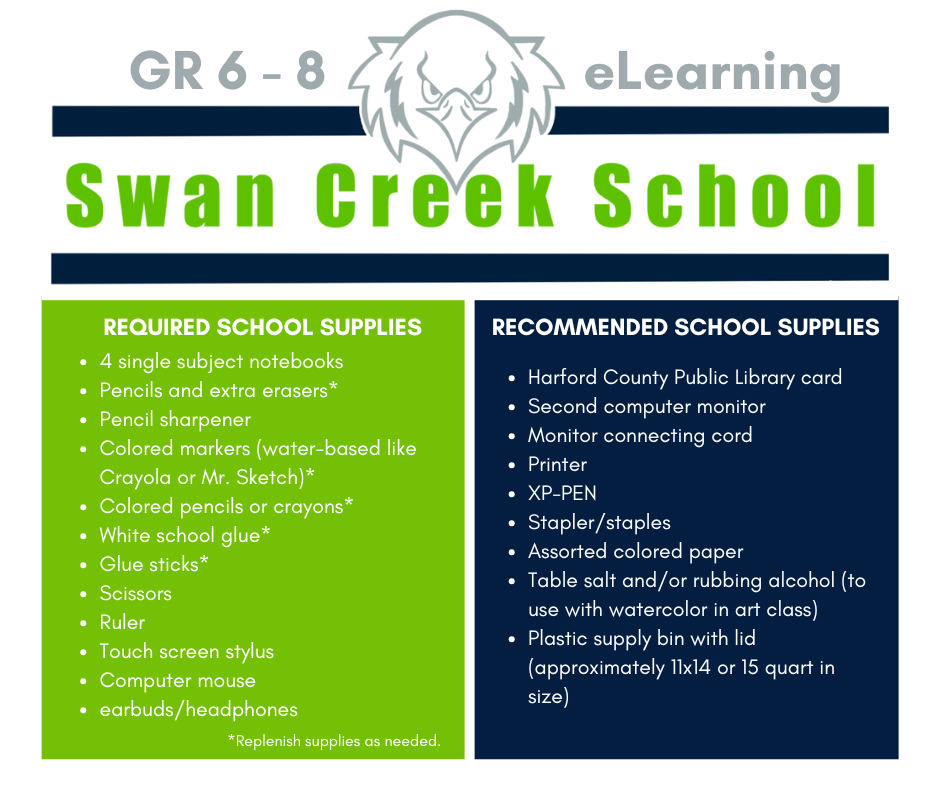 GR 6 - 8 eLearning

Swan Creek School

REQUIRED SCHOOL SUPPLIES

- 4 single subject notebooks
- Pencils and extra erasers*
- Pencil sharpener
- Colored markers (water-based like Crayola or Mr. Sketch)*
- Colored pencils or crayons*
- White school glue*
- Glue sticks*
- Scissors
- Ruler
- Touch screen stylus
- Computer mouse
- earbuds/headphones

*Replenish supplies as needed.

RECOMMENDED SCHOOL SUPPLIES

- Harford County Public Library card
- Second computer monitor
- Monitor connecting cord
- Printer
- XP-PEN
- Stapler/staples
- Assorted colored paper
- Table salt and/or rubbing alcohol (to use with watercolor in art class)
- Plastic supply bin with lid (approximately 11x14 or 15 quart in size)